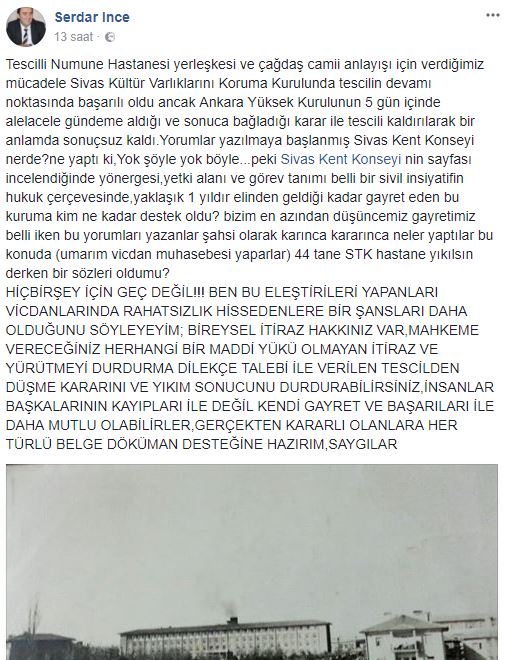 Serdar Ince
13 saat ·

Tescilli Numune Hastanesi yerleşkesi ve çağdaş camii anlayışı için verdiğimiz mücadele Sivas Kültür Varlıklarını Koruma Kurulunda tescilin devamı noktasında başarılı oldu ancak Ankara Yüksek Kurulunun 5 gün içinde alelacele gündeme aldığı ve sonuca bağladığı karar ile tescili kaldırılarak bir anlamda sonuçsuz kaldı.Yorumlar yazılmaya başlanmış Sivas Kent Konseyi nerde?ne yaptı ki,Yok şöyle yok böyle...peki Sivas Kent Konseyi nin sayfası incelendiğinde yönergesi,yetki alanı ve görev tanımı belli bir sivil insiyatifin hukuk çerçevesinde,yaklaşık 1 yıldır elinden geldiği kadar gayret eden bu kuruma kim ne kadar destek oldu? bizim en azından düşüncemiz gayretimiz belli iken bu yorumları yazanlar şahsi olarak karınca kararınca neler yaptılar bu konuda (umarım vicdan muhasebesi yaparlar) 44 tane STK hastane yıkılsın derken bir sözleri oldumu?
HİÇBİRŞEY İÇİN GEÇ DEĞİL!!! BEN BU ELEŞTİRİLERİ YAPANLARI VİCDANLARINDA RAHATSIZLIK HİSSEDENLERE BİR ŞANSLARI DAHA OLDUĞUNU SÖYLEYEYİM; BİREYSEL İTİRAZ HAKKINIZ VAR,MAHKEME VERECEĞİNİZ HERHANGİ BİR MADDİ YÜKÜ OLMAYAN İTİRAZ VE YÜRÜTMEYİ DURDURMA DİLEKÇE TALEBİ İLE VERİLEN TESCİLDEN DÜŞME KARARINI VE YIKIM SONUCUNU DURDURABİLİRSİNİZ,İNSANLAR BAŞKALARININ KAYIPLARI İLE DEĞİL KENDİ GAYRET VE BAŞARILARI İLE DAHA MUTLU OLABİLİRLER,GERÇEKTEN KARARLI OLANLARA HER TÜRLÜ BELGE DÖKÜMAN DESTEĞİNE HAZIRIM,SAYGILAR